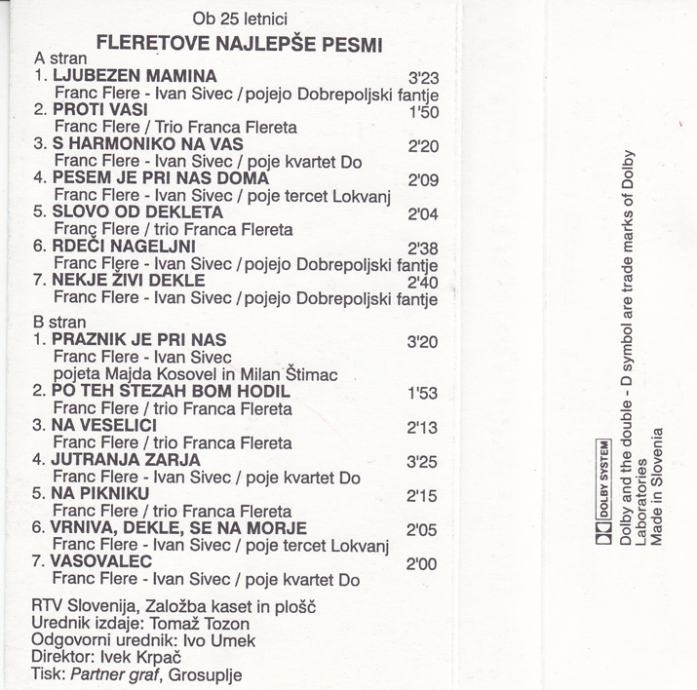 Ob 25 letnici
FLERETOVE NAJLEPŠE PESMI

A stran
1. LJUBEZEN MAMINA 3'23
Franc Flere - Ivan Sivec / pojejo Dobrepoljski fantje
2. PROTI VASI 1'50
Franc Flere / Trio Franca Flereta
3. S HARMONIKO NA VAS 2'20
Franc Flere - Ivan Sivec / poje kvartet Do
4. PESEM JE PRI NAS DOMA 2'09
Franc Flere - Ivan Sivec / poje tercet Lokvanj
5. SLOVO OD DEKLETA 2'04
Franc Flere / trio Franca Flereta
6. RDEČI NAGELJNI 2'38
Franc Flere - Ivan Sivec / pojejo Dobrepoljski fantje
7. NEKJE ŽIVI DEKLE 2'40
Franc Flere - Ivan Sivec / pojejo Dobrepoljski fantje

B stran
1. PRAZNIK JE PRI NAS 3'20
Franc Flere - Ivan Sivec
pojeta Majda Kosovel in Milan Štimac
2. PO TEH STEZAH BOM HODIL 1'53
Franc Flere / trio Franca Flereta
3. NA VESELICI 2'13
Franc Flere / trio Franca Flereta
4. JUTRANJA ZARJA 3'25
Franc Flere - Ivan Sivec / poje kvartet Do
5. NA PIKNIKU 2'15
Franc Flere / trio Franca Flereta
6. VRNIVA, DEKLE, SE NA MORJE 2'05
Franc Flere - Ivan Sivec / poje tercet Lokvanj
7. VASOVALEC 2'00
Franc Flere - Ivan Sivec / poje kvartet Do

RTV Slovenija, Založba kaset in plošč
Urednik izdaje: Tomaž Tozon
Odgovorni urednik: Ivo Umek
Direktor: Ivek Krpač
Tisk: Partner graf, Grosuplje

DOLBY SYSTEM
Dolby and the double - D symbol are trade marks of Dolby Laboratories
Made in Slovenia